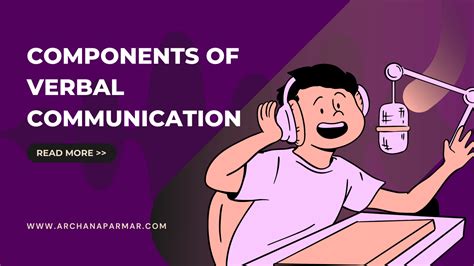 COMPONENTS OF VERBAL COMMUNICATION

READ MORE >>

WWW.ARCHANAPARMAR.COM